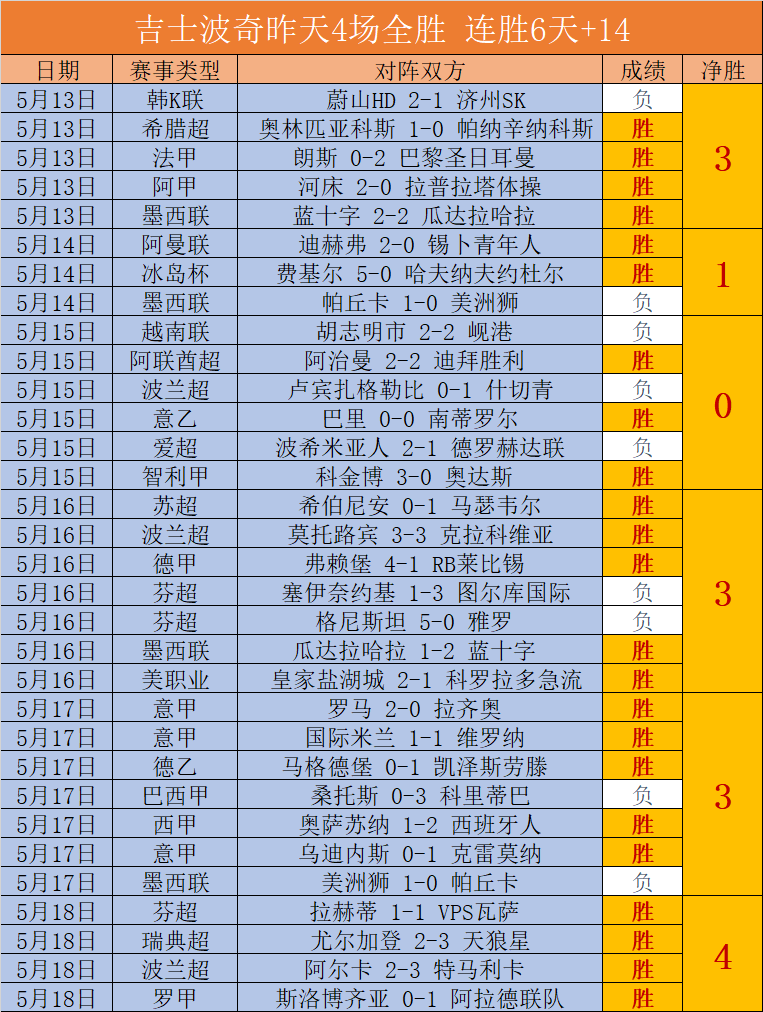 吉士波奇昨天4场全胜 连胜6天+14

| 日期 | 赛事类型 | 对阵双方 | 成绩 | 净胜 |
|---|---|---|---|---|
| 5月13日 | 韩K联 | 蔚山HD 2-1 济州SK | 负 | 3 |
| 5月13日 | 希腊超 | 奥林匹亚科斯 1-0 帕纳辛纳科斯 | 胜 | |
| 5月13日 | 法甲 | 朗斯 0-2 巴黎圣日耳曼 | 胜 | |
| 5月13日 | 阿甲 | 河床 2-0 拉普拉塔体操 | 胜 | |
| 5月13日 | 墨西联 | 蓝十字 2-2 瓜达拉哈拉 | 胜 | |
| 5月14日 | 阿曼联 | 迪赫弗 2-0 锡卜青年人 | 胜 | 1 |
| 5月14日 | 冰岛杯 | 费基尔 5-0 哈夫纳夫约杜尔 | 胜 | |
| 5月14日 | 墨西联 | 帕丘卡 1-0 美洲狮 | 负 | |
| 5月15日 | 越南联 | 胡志明市 2-2 岘港 | 负 | 0 |
| 5月15日 | 阿联酋超 | 阿治曼 2-2 迪拜胜利 | 胜 | |
| 5月15日 | 波兰超 | 卢宾扎格勒比 0-1 什切青 | 负 | |
| 5月15日 | 意乙 | 巴里 0-0 南蒂罗尔 | 胜 | |
| 5月15日 | 爱超 | 波希米亚人 2-1 德罗赫达联 | 负 | |
| 5月15日 | 智利甲 | 科金博 3-0 奥达斯 | 胜 | |
| 5月16日 | 苏超 | 希伯尼安 0-1 马瑟韦尔 | 胜 | 3 |
| 5月16日 | 波兰超 | 莫托路宾 3-3 克拉科维亚 | 胜 | |
| 5月16日 | 德甲 | 弗赖堡 4-1 RB莱比锡 | 胜 | |
| 5月16日 | 芬超 | 塞伊奈约基 1-3 图尔库国际 | 负 | |
| 5月16日 | 芬超 | 格尼斯坦 5-0 雅罗 | 负 | |
| 5月16日 | 墨西联 | 瓜达拉哈拉 1-2 蓝十字 | 胜 | |
| 5月16日 | 美职业 | 皇家盐湖城 2-1 科罗拉多急流 | 胜 | |
| 5月17日 | 意甲 | 罗马 2-0 拉齐奥 | 胜 | 3 |
| 5月17日 | 意甲 | 国际米兰 1-1 维罗纳 | 胜 | |
| 5月17日 | 德乙 | 马格德堡 0-1 凯泽斯劳滕 | 胜 | |
| 5月17日 | 巴西甲 | 桑托斯 0-3 科里蒂巴 | 负 | |
| 5月17日 | 西甲 | 奥萨苏纳 1-2 西班牙人 | 胜 | |
| 5月17日 | 意甲 | 乌迪内斯 0-1 克雷莫纳 | 胜 | |
| 5月17日 | 墨西联 | 美洲狮 1-0 帕丘卡 | 负 | |
| 5月18日 | 芬超 | 拉赫蒂 1-1 VPS瓦萨 | 胜 | 4 |
| 5月18日 | 瑞典超 | 尤尔加登 2-3 天狼星 | 胜 | |
| 5月18日 | 波兰超 | 阿尔卡 2-3 特马利卡 | 胜 | |
| 5月18日 | 罗甲 | 斯洛博齐亚 0-1 阿拉德联队 | 胜 | |